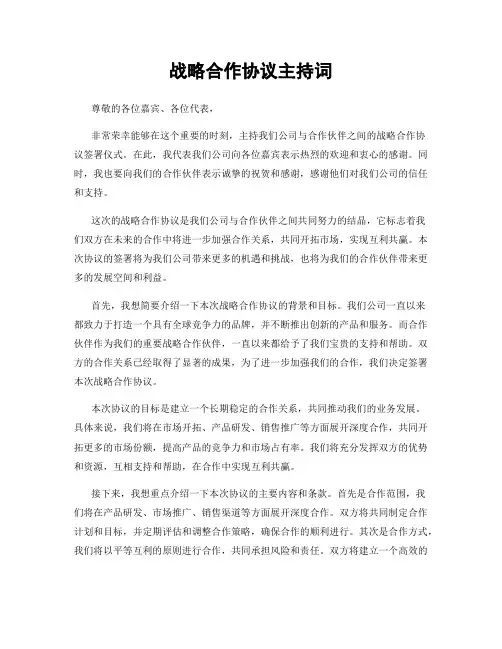 战略合作协议主持词

尊敬的各位嘉宾、各位代表，

非常荣幸能够在这个重要的时刻，主持我们公司与合作伙伴之间的战略合作协议签署仪式。在此，我代表我们公司向各位嘉宾表示热烈的欢迎和衷心的感谢。同时，我也要向我们的合作伙伴表示诚挚的祝贺和感谢，感谢他们对我们公司的信任和支持。

这次的战略合作协议是我们公司与合作伙伴之间共同努力的结晶，它标志着我们双方在未来的合作中将进一步加强合作关系，共同开拓市场，实现互利共赢。本次协议的签署将为我们公司带来更多的机遇和挑战，也将为我们的合作伙伴带来更多的发展空间和利益。

首先，我想简要介绍一下本次战略合作协议的背景和目标。我们公司一直以来都致力于打造一个具有全球竞争力的品牌，并不断推出创新的产品和服务。而合作伙伴作为我们的重要战略合作伙伴，一直以来都给予了我们宝贵的支持和帮助。双方的合作关系已经取得了显著的成果，为了进一步加强我们的合作，我们决定签署本次战略合作协议。

本次协议的目标是建立一个长期稳定的合作关系，共同推动我们的业务发展。具体来说，我们将在市场开拓、产品研发、销售推广等方面展开深度合作，共同开拓更多的市场份额，提高产品的竞争力和市场占有率。我们将充分发挥双方的优势和资源，互相支持和帮助，在合作中实现互利共赢。

接下来，我想重点介绍一下本次协议的主要内容和条款。首先是合作范围，我们将在产品研发、市场推广、销售渠道等方面展开深度合作。双方将共同制定合作计划和目标，并定期评估和调整合作策略，确保合作的顺利进行。其次是合作方式，我们将以平等互利的原则进行合作，共同承担风险和责任。双方将建立一个高效的